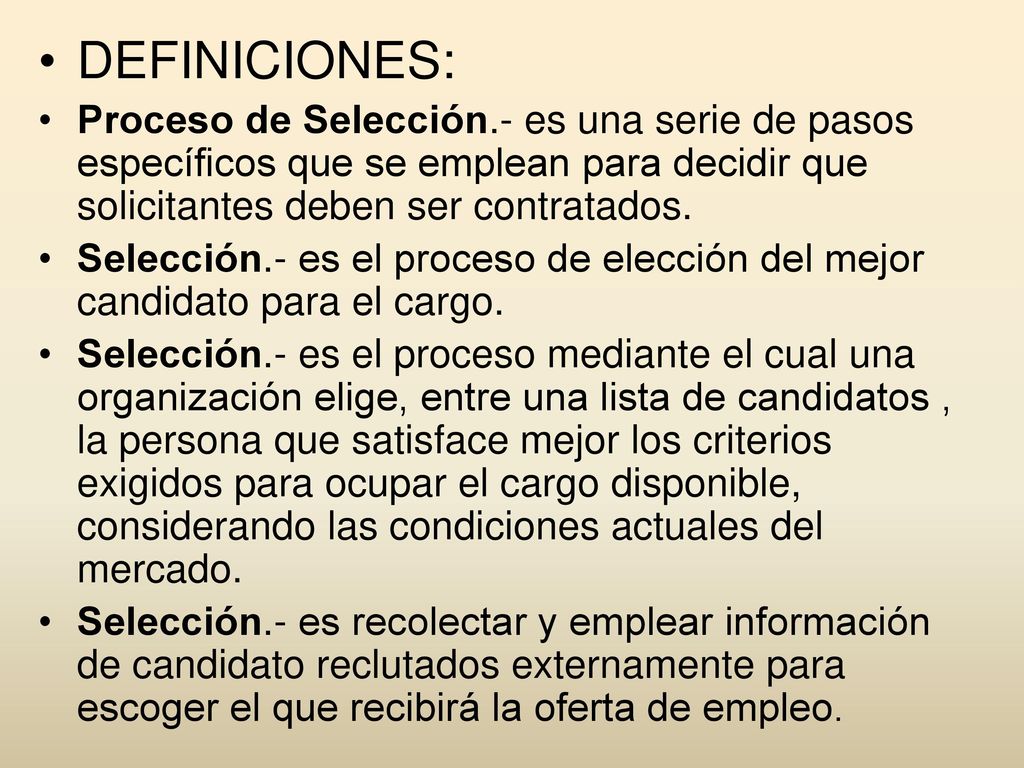 • DEFINICIONES:
• Proceso de Selección.- es una serie de pasos específicos que se emplean para decidir que solicitantes deben ser contratados.
• Selección.- es el proceso de elección del mejor candidato para el cargo.
• Selección.- es el proceso mediante el cual una organización elige, entre una lista de candidatos , la persona que satisface mejor los criterios exigidos para ocupar el cargo disponible, considerando las condiciones actuales del mercado.
• Selección.- es recolectar y emplear información de candidato reclutados externamente para escoger el que recibirá la oferta de empleo.